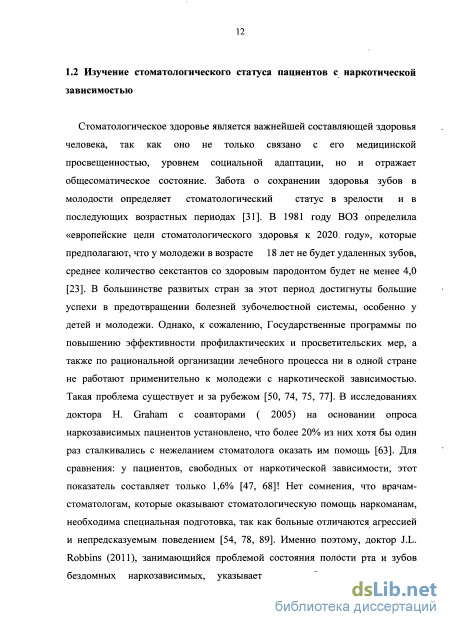 12

1.2 Изучение стоматологического статуса пациентов с наркотической зависимостью

Стоматологическое здоровье является важнейшей составляющей здоровья человека, так как оно не только связано с его медицинской просвещенностью, уровнем социальной адаптации, но и отражает общесоматическое состояние. Забота о сохранении здоровья зубов в молодости определяет стоматологический статус в зрелости и в последующих возрастных периодах [31]. В 1981 году ВОЗ определила «европейские цели стоматологического здоровья к 2020 году», которые предполагают, что у молодежи в возрасте 18 лет не будет удаленных зубов, среднее количество секстантов со здоровым пародонтом будет не менее 4,0 [23]. В большинстве развитых стран за этот период достигнуты большие успехи в предотвращении болезней зубочелюстной системы, особенно у детей и молодежи. Однако, к сожалению, Государственные программы по повышению эффективности профилактических и просветительских мер, а также по рациональной организации лечебного процесса ни в одной стране не работают применительно к молодежи с наркотической зависимостью. Такая проблема существует и за рубежом [50, 74, 75, 77]. В исследованиях доктора H. Graham с соавторами ( 2005) на основании опроса наркозависимых пациентов установлено, что более 20% из них хотя бы один раз сталкивались с нежеланием стоматолога оказать им помощь [63]. Для сравнения: у пациентов, свободных от наркотической зависимости, этот показатель составляет только 1,6% [47, 68]! Нет сомнения, что врачам-стоматологам, которые оказывают стоматологическую помощь наркоманам, необходима специальная подготовка, так как больные отличаются агрессией и непредсказуемым поведением [54, 78, 89]. Именно поэтому, доктор J.L. Robbins (2011), занимающийся проблемой состояния полости рта и зубов бездомных наркозависимых, указывает

dsLib.net
библиотека диссертаций